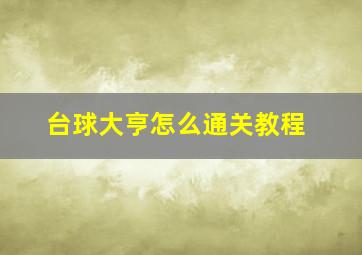 台球大亨怎么通关教程